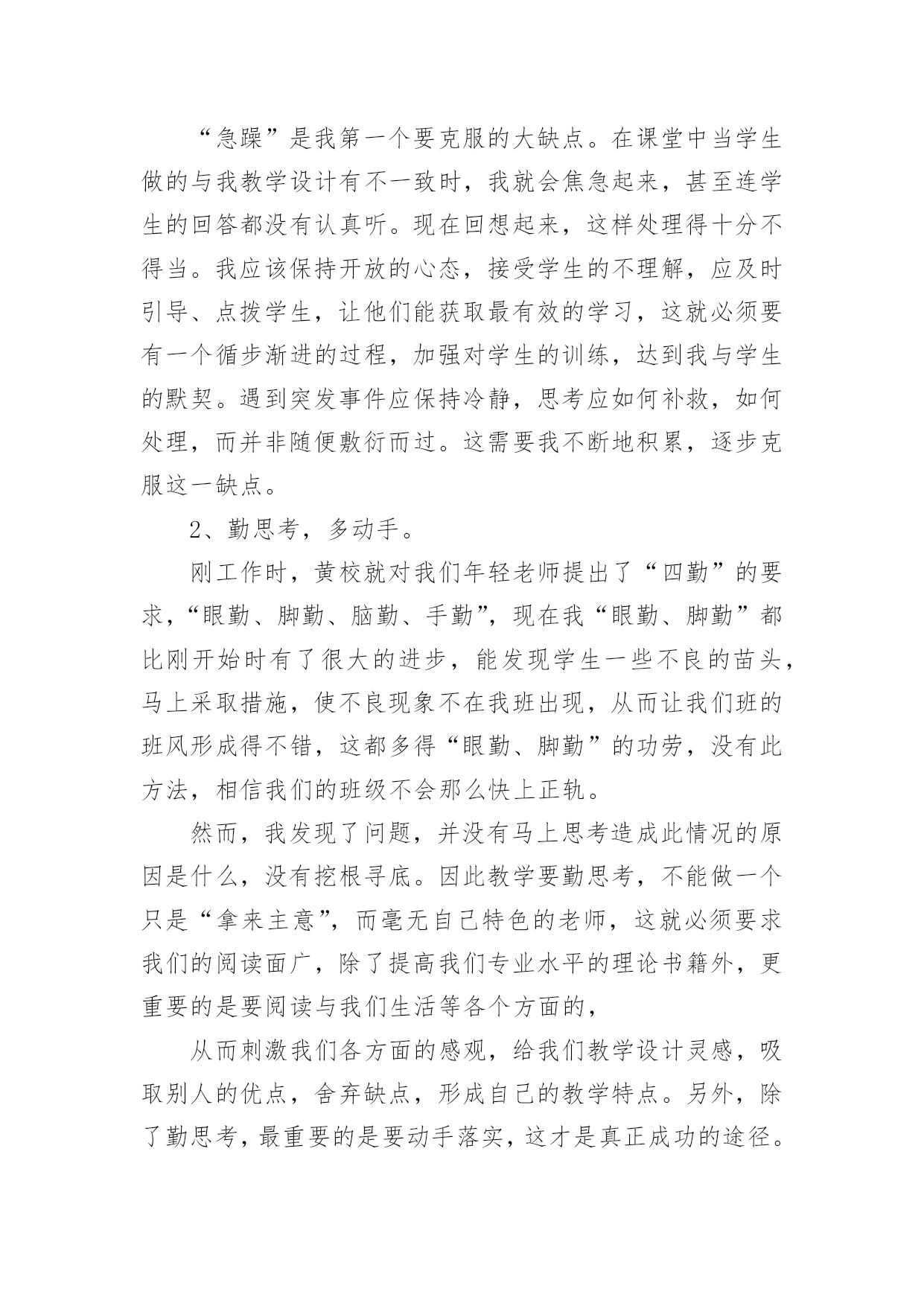 “急躁”是我第一个要克服的大缺点。在课堂中当学生做的与我教学设计有不一致时，我就会焦急起来，甚至连学生的回答都没有认真听。现在回想起来，这样处理得十分不得当。我应该保持开放的心态，接受学生的不理解，应及时引导、点拨学生，让他们能获取最有效的学习，这就必须要有一个循步渐进的过程，加强对学生的训练，达到我与学生的默契。遇到突发事件应保持冷静，思考应如何补救，如何处理，而并非随便敷衍而过。这需要我不断地积累，逐步克服这一缺点。

2、勤思考，多动手。

刚工作时，黄校就对我们年轻老师提出了“四勤”的要求，“眼勤、脚勤、脑勤、手勤”，现在我“眼勤、脚勤”都比刚开始时有了很大的进步，能发现学生一些不良的苗头，马上采取措施，使不良现象不在我班出现，从而让我们班的班风形成得不错，这都多得“眼勤、脚勤”的功劳，没有此方法，相信我们的班级不会那么快上正轨。

然而，我发现了问题，并没有马上思考造成此情况的原因是什么，没有挖根寻底。因此教学要勤思考，不能做一个只是“拿来主意”，而毫无自己特色的老师，这就必须要求我们的阅读面广，除了提高我们专业水平的理论书籍外，更重要的是要阅读与我们生活等各个方面的，

从而刺激我们各方面的感观，给我们教学设计灵感，吸取别人的优点，舍弃缺点，形成自己的教学特点。另外，除了勤思考，最重要的是要动手落实，这才是真正成功的途径。